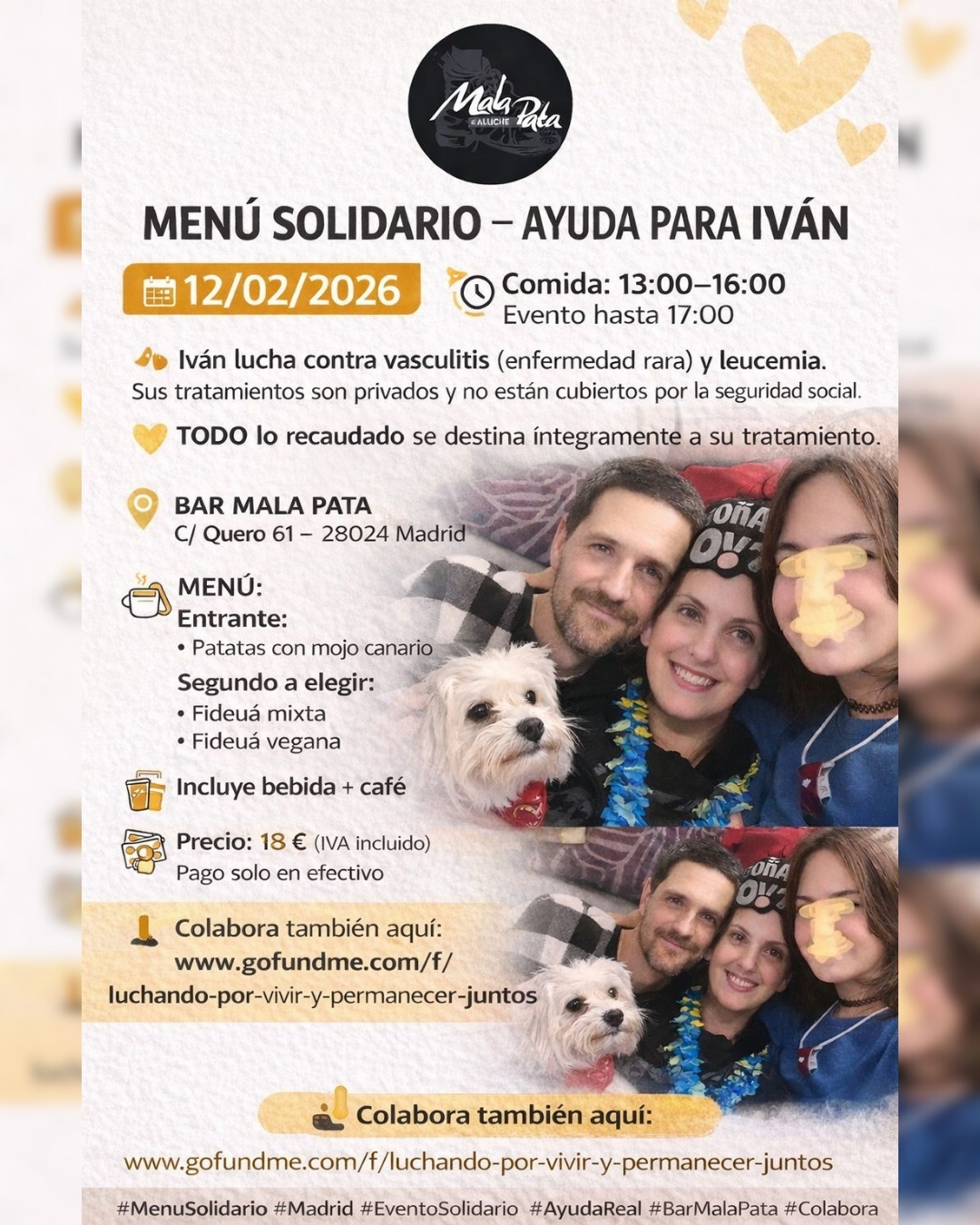 Mala Pata
ALUCHE

MENÚ SOLIDARIO – AYUDA PARA IVÁN

12/02/2026

Comida: 13:00–16:00
Evento hasta 17:00

Iván lucha contra vasculitis (enfermedad rara) y leucemia.
Sus tratamientos son privados y no están cubiertos por la seguridad social.

TODO lo recaudado se destina íntegramente a su tratamiento.

BAR MALA PATA
C/ Quero 61 – 28024 Madrid

MENÚ:
Entrante:
• Patatas con mojo canario
Segundo a elegir:
• Fideuá mixta
• Fideuá vegana

Incluye bebida + café

Precio: 18 € (IVA incluido)
Pago solo en efectivo

Colabora también aquí:
www.gofundme.com/f/
luchando-por-vivir-y-permanecer-juntos

Colabora también aquí:
www.gofundme.com/f/luchando-por-vivir-y-permanecer-juntos

#MenuSolidario #Madrid #EventoSolidario #AyudaReal #BarMalaPata #Colabora